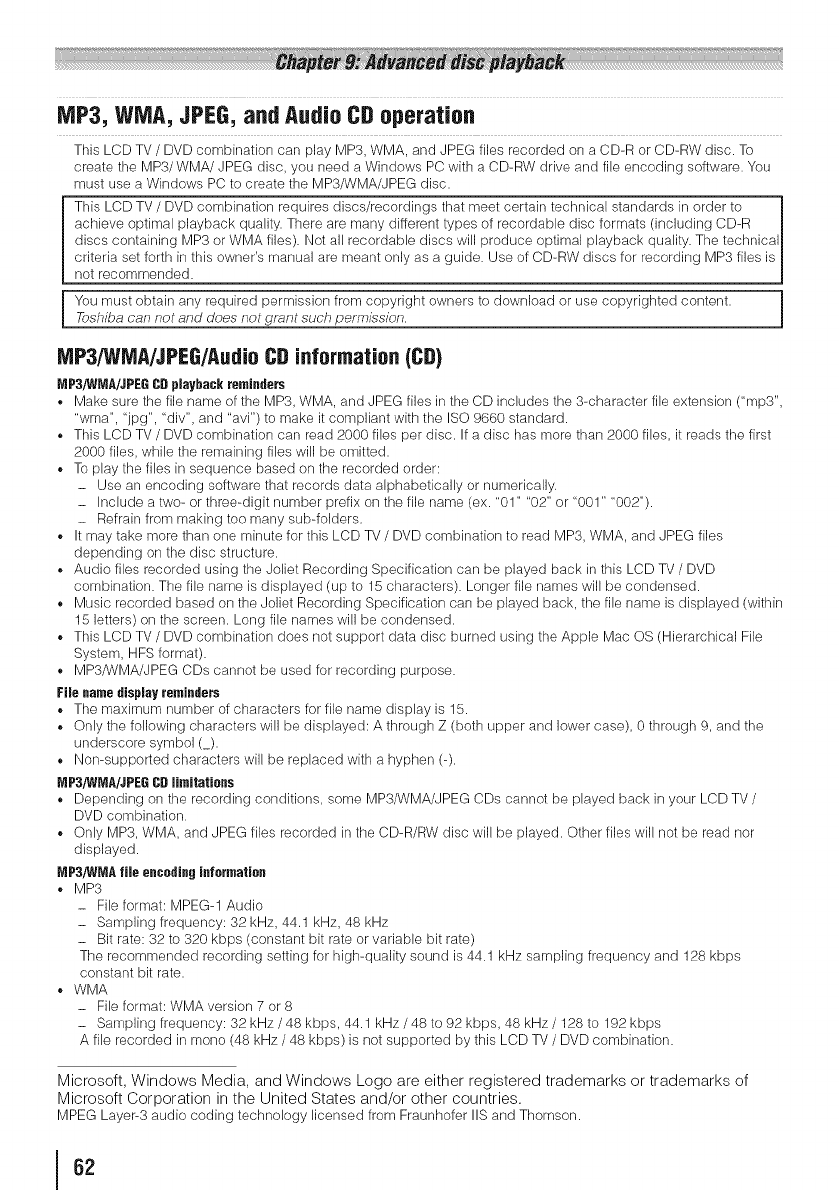 Chapter 9: Advanced disc playback

MP3, WMA, JPEG, and Audio CD operation

This LCD TV / DVD combination can play MP3, WMA, and JPEG files recorded on a CD-R or CD-RW disc. To create the MP3/ WMA/ JPEG disc, you need a Windows PC with a CD-RW drive and file encoding software. You must use a Windows PC to create the MP3/WMA/JPEG disc.

This LCD TV / DVD combination requires discs/recordings that meet certain technical standards in order to achieve optimal playback quality. There are many different types of recordable disc formats (including CD-R discs containing MP3 or WMA files). Not all recordable discs will produce optimal playback quality. The technical criteria set forth in this owner's manual are meant only as a guide. Use of CD-RW discs for recording MP3 files is not recommended.

You must obtain any required permission from copyright owners to download or use copyrighted content. Toshiba can not and does not grant such permission.

MP3/WMA/JPEG/Audio CD information (CD)

MP3/WMA/JPEG CD playback reminders

• Make sure the file name of the MP3, WMA, and JPEG files in the CD includes the 3-character file extension ("mp3", "wma", "jpg", "div", and "avi") to make it compliant with the ISO 9660 standard.
• This LCD TV / DVD combination can read 2000 files per disc. If a disc has more than 2000 files, it reads the first 2000 files, while the remaining files will be omitted.
• To play the files in sequence based on the recorded order:
– Use an encoding software that records data alphabetically or numerically.
– Include a two- or three-digit number prefix on the file name (ex. "01" "02" or "001" "002").
– Refrain from making too many sub-folders.
• It may take more than one minute for this LCD TV / DVD combination to read MP3, WMA, and JPEG files depending on the disc structure.
• Audio files recorded using the Joliet Recording Specification can be played back in this LCD TV / DVD combination. The file name is displayed (up to 15 characters). Longer file names will be condensed.
• Music recorded based on the Joliet Recording Specification can be played back, the file name is displayed (within 15 letters) on the screen. Long file names will be condensed.
• This LCD TV / DVD combination does not support data disc burned using the Apple Mac OS (Hierarchical File System, HFS format).
• MP3/WMA/JPEG CDs cannot be used for recording purpose.

File name display reminders

• The maximum number of characters for file name display is 15.
• Only the following characters will be displayed: A through Z (both upper and lower case), 0 through 9, and the underscore symbol (_).
• Non-supported characters will be replaced with a hyphen (-).

MP3/WMA/JPEG CD limitations

• Depending on the recording conditions, some MP3/WMA/JPEG CDs cannot be played back in your LCD TV / DVD combination.
• Only MP3, WMA, and JPEG files recorded in the CD-R/RW disc will be played. Other files will not be read nor displayed.

MP3/WMA file encoding information

• MP3
– File format: MPEG-1 Audio
– Sampling frequency: 32 kHz, 44.1 kHz, 48 kHz
– Bit rate: 32 to 320 kbps (constant bit rate or variable bit rate)
The recommended recording setting for high-quality sound is 44.1 kHz sampling frequency and 128 kbps constant bit rate.
• WMA
– File format: WMA version 7 or 8
– Sampling frequency: 32 kHz / 48 kbps, 44.1 kHz / 48 to 92 kbps, 48 kHz / 128 to 192 kbps
A file recorded in mono (48 kHz / 48 kbps) is not supported by this LCD TV / DVD combination.

Microsoft, Windows Media, and Windows Logo are either registered trademarks or trademarks of Microsoft Corporation in the United States and/or other countries.
MPEG Layer-3 audio coding technology licensed from Fraunhofer IIS and Thomson.

62